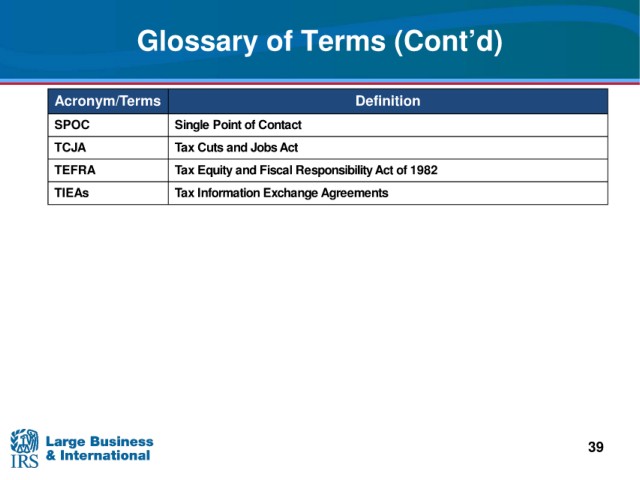 Glossary of Terms (Cont'd)

| Acronym/Terms | Definition |
|---|---|
| SPOC | Single Point of Contact |
| TCJA | Tax Cuts and Jobs Act |
| TEFRA | Tax Equity and Fiscal Responsibility Act of 1982 |
| TIEAs | Tax Information Exchange Agreements |

IRS
Large Business
& International

39